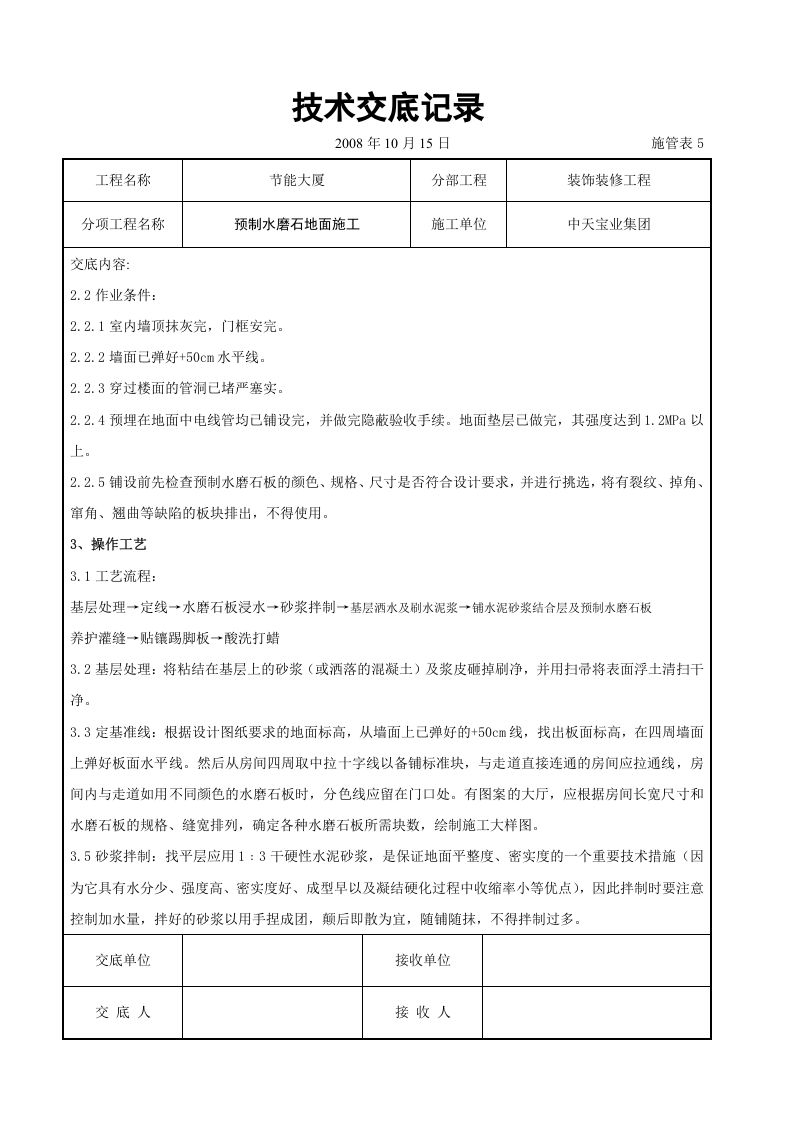 技术交底记录

2008年10月15日 施管表5

工程名称 节能大厦 分部工程 装饰装修工程

分项工程名称 预制水磨石地面施工 施工单位 中天宝业集团

交底内容:

2.2作业条件：

2.2.1室内墙顶抹灰完，门框安完。

2.2.2墙面已弹好+50cm水平线。

2.2.3穿过楼面的管洞已堵严塞实。

2.2.4预埋在地面中电线管均已铺设完，并做完隐蔽验收手续。地面垫层已做完，其强度达到1.2MPa以上。

2.2.5铺设前先检查预制水磨石板的颜色、规格、尺寸是否符合设计要求，并进行挑选，将有裂纹、掉角、窜角、翘曲等缺陷的板块排出，不得使用。

3、操作工艺

3.1工艺流程：

基层处理→定线→水磨石板浸水→砂浆拌制→基层洒水及刷水泥浆→铺水泥砂浆结合层及预制水磨石板

养护灌缝→贴镶踢脚板→酸洗打蜡

3.2基层处理：将粘结在基层上的砂浆（或洒落的混凝土）及浆皮砸掉刷净，并用扫帚将表面浮土清扫干净。

3.3定基准线：根据设计图纸要求的地面标高，从墙面上已弹好的+50cm线，找出板面标高，在四周墙面上弹好板面水平线。然后从房间四周取中拉十字线以备铺标准块，与走道直接连通的房间应拉通线，房间内与走道如用不同颜色的水磨石板时，分色线应留在门口处。有图案的大厅，应根据房间长宽尺寸和水磨石板的规格、缝宽排列，确定各种水磨石板所需块数，绘制施工大样图。

3.5砂浆拌制：找平层应用1：3干硬性水泥砂浆，是保证地面平整度、密实度的一个重要技术措施（因为它具有水分少、强度高、密实度好、成型早以及凝结硬化过程中收缩率小等优点），因此拌制时要注意控制加水量，拌好的砂浆以用手捏成团，颠后即散为宜，随铺随抹，不得拌制过多。

交底单位 接收单位

交 底 人 接 收 人